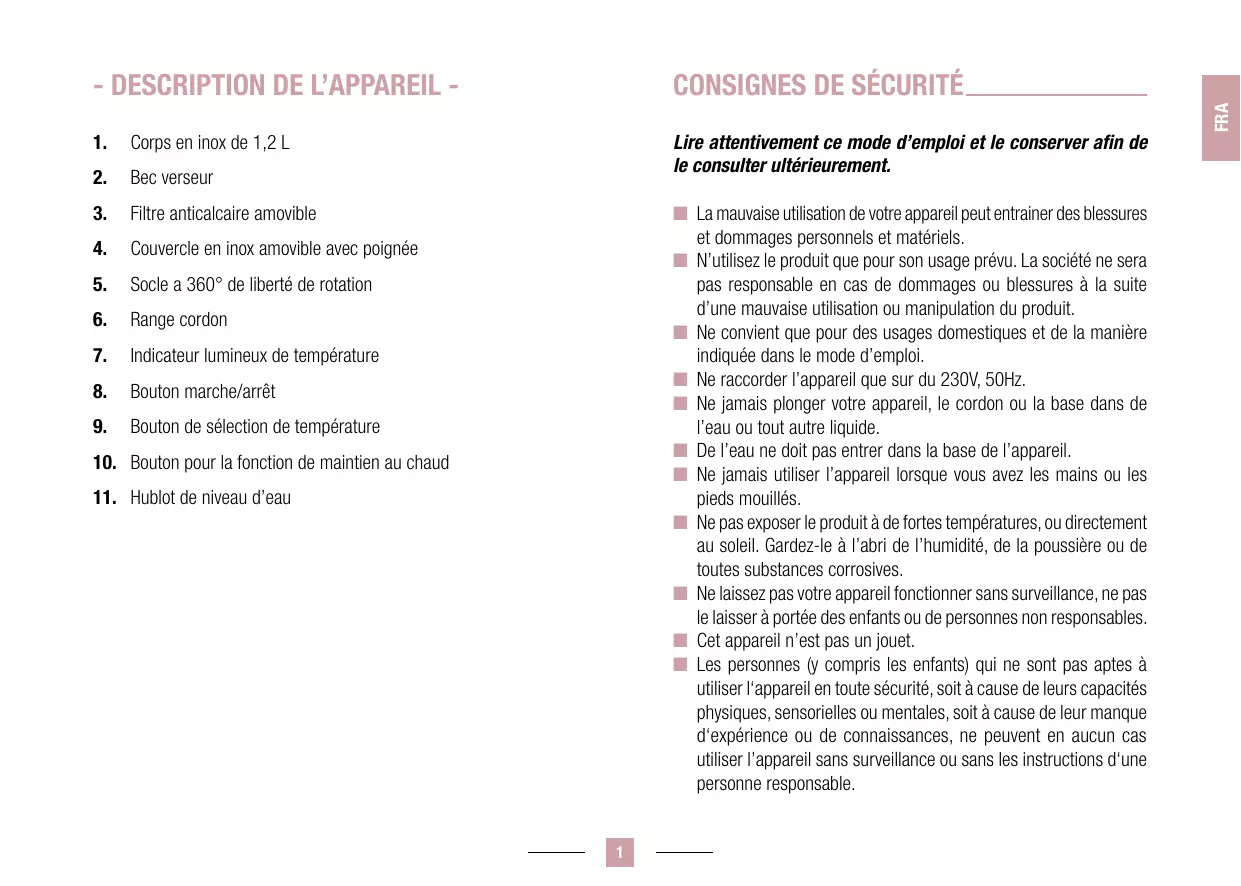 - DESCRIPTION DE L'APPAREIL -

1. Corps en inox de 1,2 L
2. Bec verseur
3. Filtre anticalcaire amovible
4. Couvercle en inox amovible avec poignée
5. Socle a 360° de liberté de rotation
6. Range cordon
7. Indicateur lumineux de température
8. Bouton marche/arrêt
9. Bouton de sélection de température
10. Bouton pour la fonction de maintien au chaud
11. Hublot de niveau d'eau

CONSIGNES DE SÉCURITÉ

FRA

Lire attentivement ce mode d'emploi et le conserver afin de le consulter ultérieurement.

La mauvaise utilisation de votre appareil peut entrainer des blessures et dommages personnels et matériels.
N'utilisez le produit que pour son usage prévu. La société ne sera pas responsable en cas de dommages ou blessures à la suite d'une mauvaise utilisation ou manipulation du produit.
Ne convient que pour des usages domestiques et de la manière indiquée dans le mode d'emploi.
Ne raccorder l'appareil que sur du 230V, 50Hz.
Ne jamais plonger votre appareil, le cordon ou la base dans de l'eau ou tout autre liquide.
De l'eau ne doit pas entrer dans la base de l'appareil.
Ne jamais utiliser l'appareil lorsque vous avez les mains ou les pieds mouillés.
Ne pas exposer le produit à de fortes températures, ou directement au soleil. Gardez-le à l'abri de l'humidité, de la poussière ou de toutes substances corrosives.
Ne laissez pas votre appareil fonctionner sans surveillance, ne pas le laisser à portée des enfants ou de personnes non responsables.
Cet appareil n'est pas un jouet.
Les personnes (y compris les enfants) qui ne sont pas aptes à utiliser l'appareil en toute sécurité, soit à cause de leurs capacités physiques, sensorielles ou mentales, soit à cause de leur manque d'expérience ou de connaissances, ne peuvent en aucun cas utiliser l'appareil sans surveillance ou sans les instructions d'une personne responsable.

1